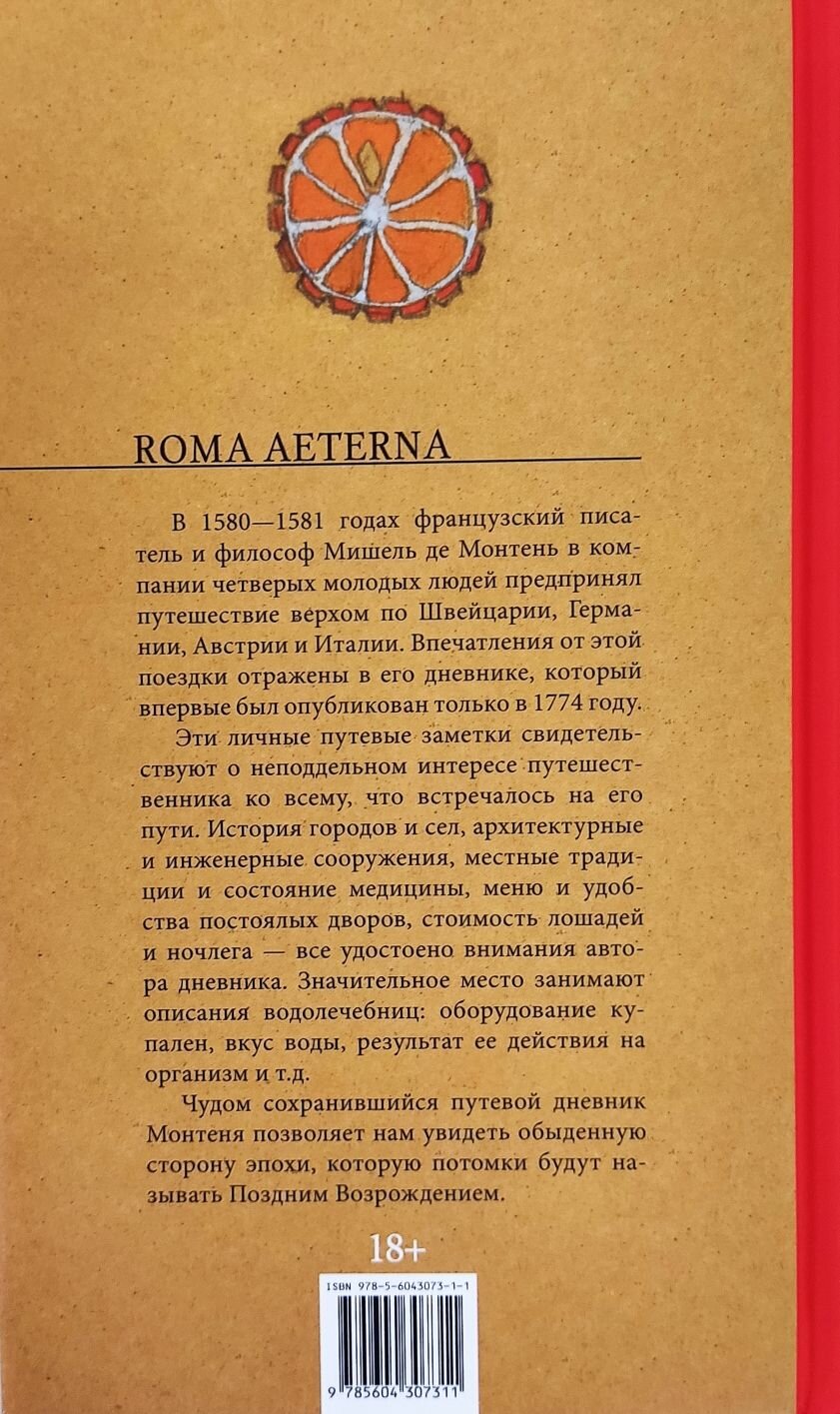 ROMA AETERNA

В 1580—1581 годах французский писатель и философ Мишель де Монтень в компании четверых молодых людей предпринял путешествие верхом по Швейцарии, Германии, Австрии и Италии. Впечатления от этой поездки отражены в его дневнике, который впервые был опубликован только в 1774 году.

Эти личные путевые заметки свидетельствуют о неподдельном интересе путешественника ко всему, что встречалось на его пути. История городов и сел, архитектурные и инженерные сооружения, местные традиции и состояние медицины, меню и удобства постоялых дворов, стоимость лошадей и ночлега — все удостоено внимания автора дневника. Значительное место занимают описания водолечебниц: оборудование купален, вкус воды, результат ее действия на организм и т.д.

Чудом сохранившийся путевой дневник Монтеня позволяет нам увидеть обыденную сторону эпохи, которую потомки будут называть Поздним Возрождением.

18+

ISBN 978-5-6043073-1-1

9 785604 307311